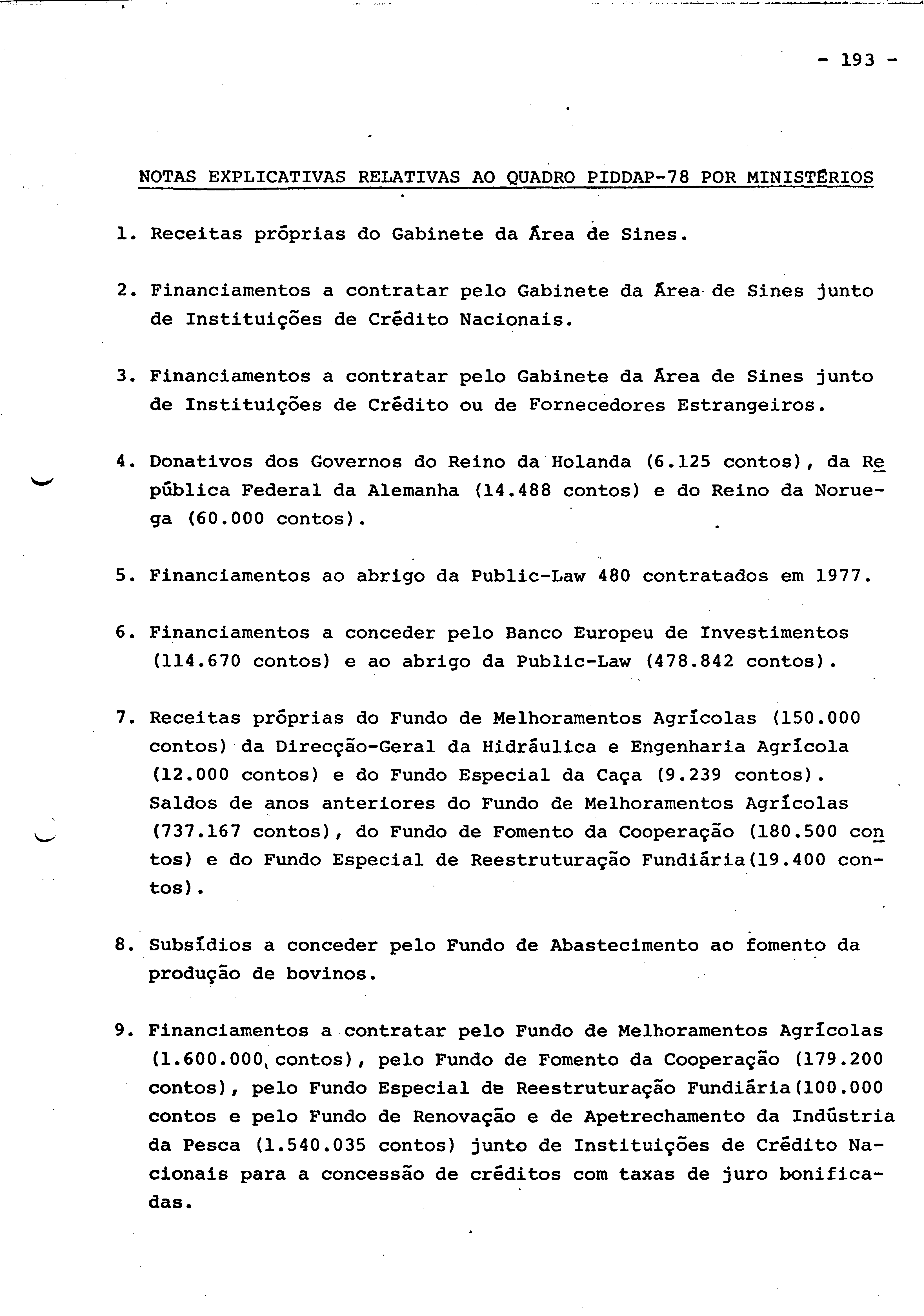 - 193 -

NOTAS EXPLICATIVAS RELATIVAS AO QUADRO PIDDAP-78 POR MINISTÉRIOS

1. Receitas próprias do Gabinete da Área de Sines.

2. Financiamentos a contratar pelo Gabinete da Área de Sines junto de Instituições de Crédito Nacionais.

3. Financiamentos a contratar pelo Gabinete da Área de Sines junto de Instituições de Crédito ou de Fornecedores Estrangeiros.

4. Donativos dos Governos do Reino da Holanda (6.125 contos), da República Federal da Alemanha (14.488 contos) e do Reino da Noruega (60.000 contos).

5. Financiamentos ao abrigo da Public-Law 480 contratados em 1977.

6. Financiamentos a conceder pelo Banco Europeu de Investimentos (114.670 contos) e ao abrigo da Public-Law (478.842 contos).

7. Receitas próprias do Fundo de Melhoramentos Agrícolas (150.000 contos) da Direcção-Geral da Hidráulica e Engenharia Agrícola (12.000 contos) e do Fundo Especial da Caça (9.239 contos). Saldos de anos anteriores do Fundo de Melhoramentos Agrícolas (737.167 contos), do Fundo de Fomento da Cooperação (180.500 contos) e do Fundo Especial de Reestruturação Fundiária(19.400 contos).

8. Subsídios a conceder pelo Fundo de Abastecimento ao fomento da produção de bovinos.

9. Financiamentos a contratar pelo Fundo de Melhoramentos Agrícolas (1.600.000 contos), pelo Fundo de Fomento da Cooperação (179.200 contos), pelo Fundo Especial de Reestruturação Fundiária(100.000 contos e pelo Fundo de Renovação e de Apetrechamento da Indústria da Pesca (1.540.035 contos) junto de Instituições de Crédito Nacionais para a concessão de créditos com taxas de juro bonificadas.